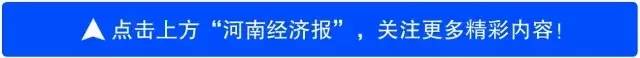 点击上方“河南经济报”，关注更多精彩内容！